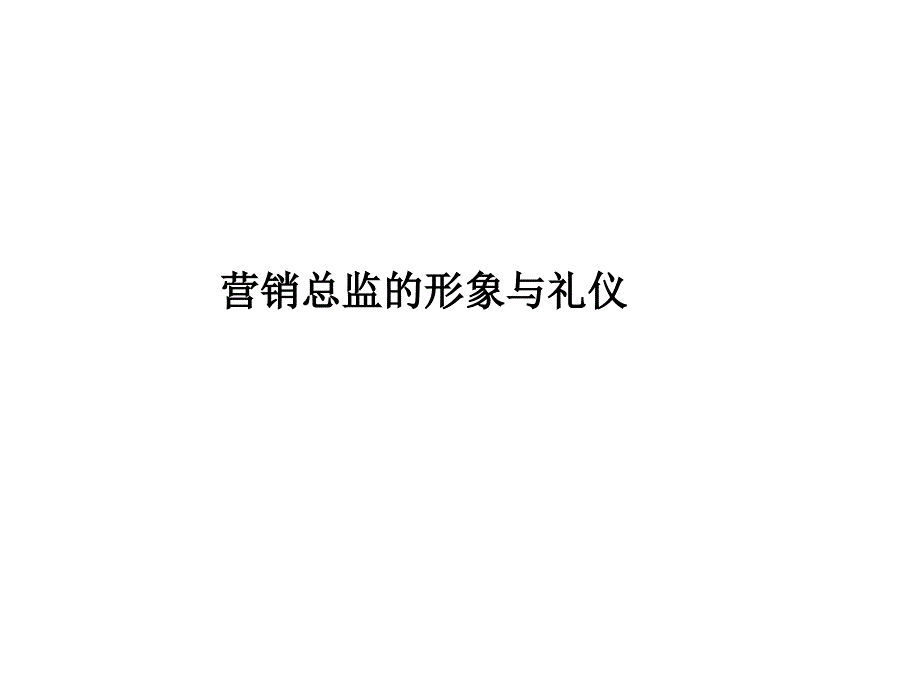 营销总监的形象与礼仪